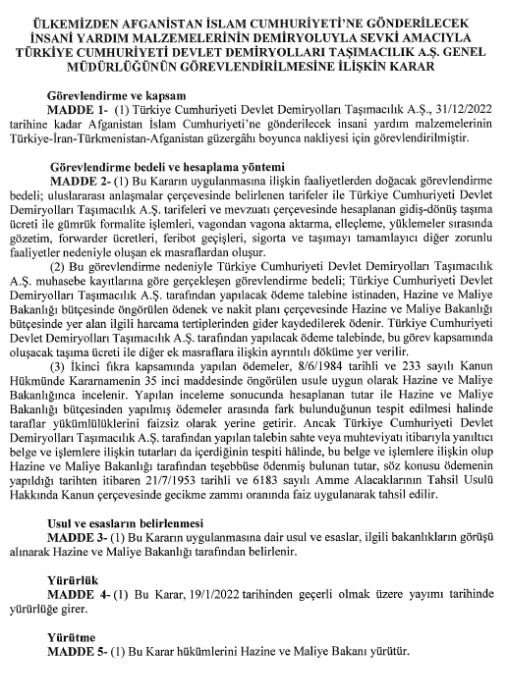 ÜLKEMİZDEN AFGANİSTAN İSLAM CUMHURİYETİ'NE GÖNDERİLECEK İNSANİ YARDIM MALZEMELERİNİN DEMİRYOLUYLA SEVKİ AMACIYLA TÜRKİYE CUMHURİYETİ DEVLET DEMİRYOLLARI TAŞIMACILIK A.Ş. GENEL MÜDÜRLÜĞÜNÜN GÖREVLENDİRİLMESİNE İLİŞKİN KARAR

Görevlendirme ve kapsam

MADDE 1- (1) Türkiye Cumhuriyeti Devlet Demiryolları Taşımacılık A.Ş., 31/12/2022 tarihine kadar Afganistan İslam Cumhuriyeti'ne gönderilecek insani yardım malzemelerinin Türkiye-İran-Türkmenistan-Afganistan güzergâhı boyunca nakliyesi için görevlendirilmiştir.

Görevlendirme bedeli ve hesaplama yöntemi

MADDE 2- (1) Bu Kararın uygulanmasına ilişkin faaliyetlerden doğacak görevlendirme bedeli; uluslararası anlaşmalar çerçevesinde belirlenen tarifeler ile Türkiye Cumhuriyeti Devlet Demiryolları Taşımacılık A.Ş. tarifeleri ve mevzuatı çerçevesinde hesaplanan gidiş-dönüş taşıma ücreti ile gümrük formalite işlemleri, vagondan vagona aktarma, elleçleme, yüklemeler sırasında gözetim, forwarder ücretleri, feribot geçişleri, sigorta ve taşımayı tamamlayıcı diğer zorunlu faaliyetler nedeniyle oluşan ek masraflardan oluşur.

(2) Bu görevlendirme nedeniyle Türkiye Cumhuriyeti Devlet Demiryolları Taşımacılık A.Ş. muhasebe kayıtlarına göre gerçekleşen görevlendirme bedeli; Türkiye Cumhuriyeti Devlet Demiryolları Taşımacılık A.Ş. tarafından yapılacak ödeme talebine istinaden, Hazine ve Maliye Bakanlığı bütçesinde öngörülen ödenek ve nakit planı çerçevesinde Hazine ve Maliye Bakanlığı bütçesinde yer alan ilgili harcama tertiplerinden gider kaydedilerek ödenir. Türkiye Cumhuriyeti Devlet Demiryolları Taşımacılık A.Ş. tarafından yapılacak ödeme talebinde, bu görev kapsamında oluşacak taşıma ücreti ile diğer ek masraflara ilişkin ayrıntılı döküme yer verilir.

(3) İkinci fıkra kapsamında yapılan ödemeler, 8/6/1984 tarihli ve 233 sayılı Kanun Hükmünde Kararnamenin 35 inci maddesinde öngörülen usule uygun olarak Hazine ve Maliye Bakanlığınca incelenir. Yapılan inceleme sonucunda hesaplanan tutar ile Hazine ve Maliye Bakanlığı bütçesinden yapılmış ödemeler arasında fark bulunduğunun tespit edilmesi halinde taraflar yükümlülüklerini faizsiz olarak yerine getirir. Ancak Türkiye Cumhuriyeti Devlet Demiryolları Taşımacılık A.Ş. tarafından yapılan talebin sahte veya muhteviyatı itibarıyla yanıltıcı belge ve işlemlere ilişkin tutarları da içerdiğinin tespiti hâlinde, bu belge ve işlemlere ilişkin olup Hazine ve Maliye Bakanlığı tarafından teşebbüse ödenmiş bulunan tutar, söz konusu ödemenin yapıldığı tarihten itibaren 21/7/1953 tarihli ve 6183 sayılı Amme Alacaklarının Tahsil Usulü Hakkında Kanun çerçevesinde gecikme zammı oranında faiz uygulanarak tahsil edilir.

Usul ve esasların belirlenmesi

MADDE 3- (1) Bu Kararın uygulanmasına dair usul ve esaslar, ilgili bakanlıkların görüşü alınarak Hazine ve Maliye Bakanlığı tarafından belirlenir.

Yürürlük

MADDE 4- (1) Bu Karar, 19/1/2022 tarihinden geçerli olmak üzere yayımı tarihinde yürürlüğe girer.

Yürütme

MADDE 5- (1) Bu Karar hükümlerini Hazine ve Maliye Bakanı yürütür.